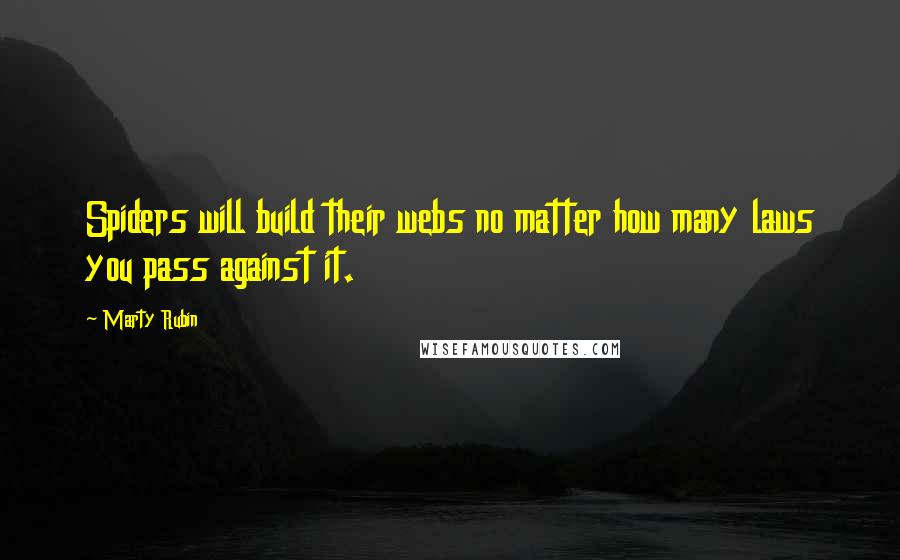 Spiders will build their webs no matter how many laws you pass against it.

~ Marty Rubin

WISEFAMOUSQUOTES.COM